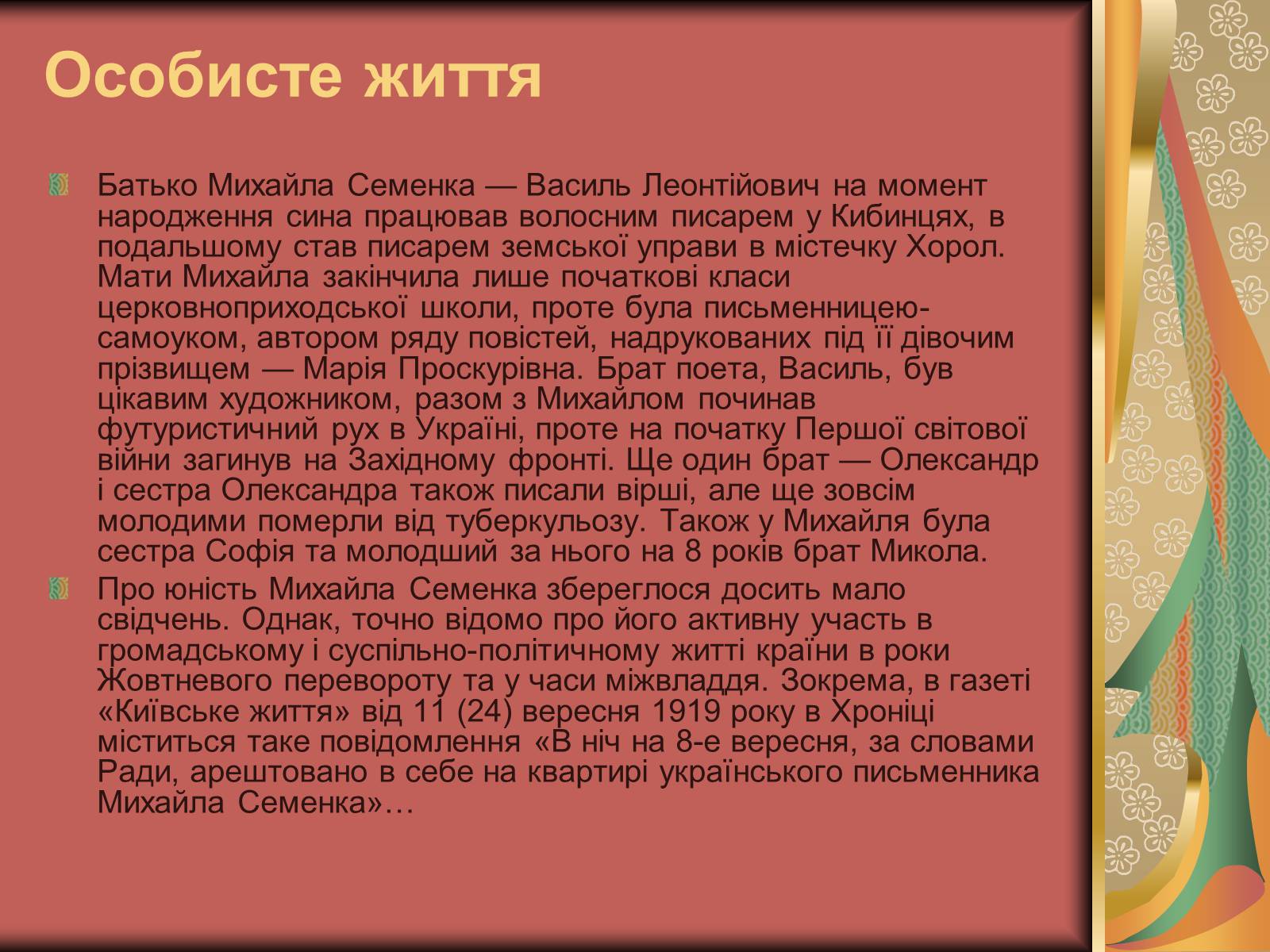 Особисте життя

Батько Михайла Семенка — Василь Леонтійович на момент народження сина працював волосним писарем у Кибинцях, в подальшому став писарем земської управи в містечку Хорол. Мати Михайла закінчила лише початкові класи церковноприходської школи, проте була письменницею-самоуком, автором ряду повістей, надрукованих під її дівочим прізвищем — Марія Проскурівна. Брат поета, Василь, був цікавим художником, разом з Михайлом починав футуристичний рух в Україні, проте на початку Першої світової війни загинув на Західному фронті. Ще один брат — Олександр і сестра Олександра також писали вірші, але ще зовсім молодими померли від туберкульозу. Також у Михайля була сестра Софія та молодший за нього на 8 років брат Микола.

Про юність Михайла Семенка збереглося досить мало свідчень. Однак, точно відомо про його активну участь в громадському і суспільно-політичному житті країни в роки Жовтневого перевороту та у часи міжвладдя. Зокрема, в газеті «Київське життя» від 11 (24) вересня 1919 року в Хроніці міститься таке повідомлення «В ніч на 8-е вересня, за словами Ради, арештовано в себе на квартирі українського письменника Михайла Семенка»…